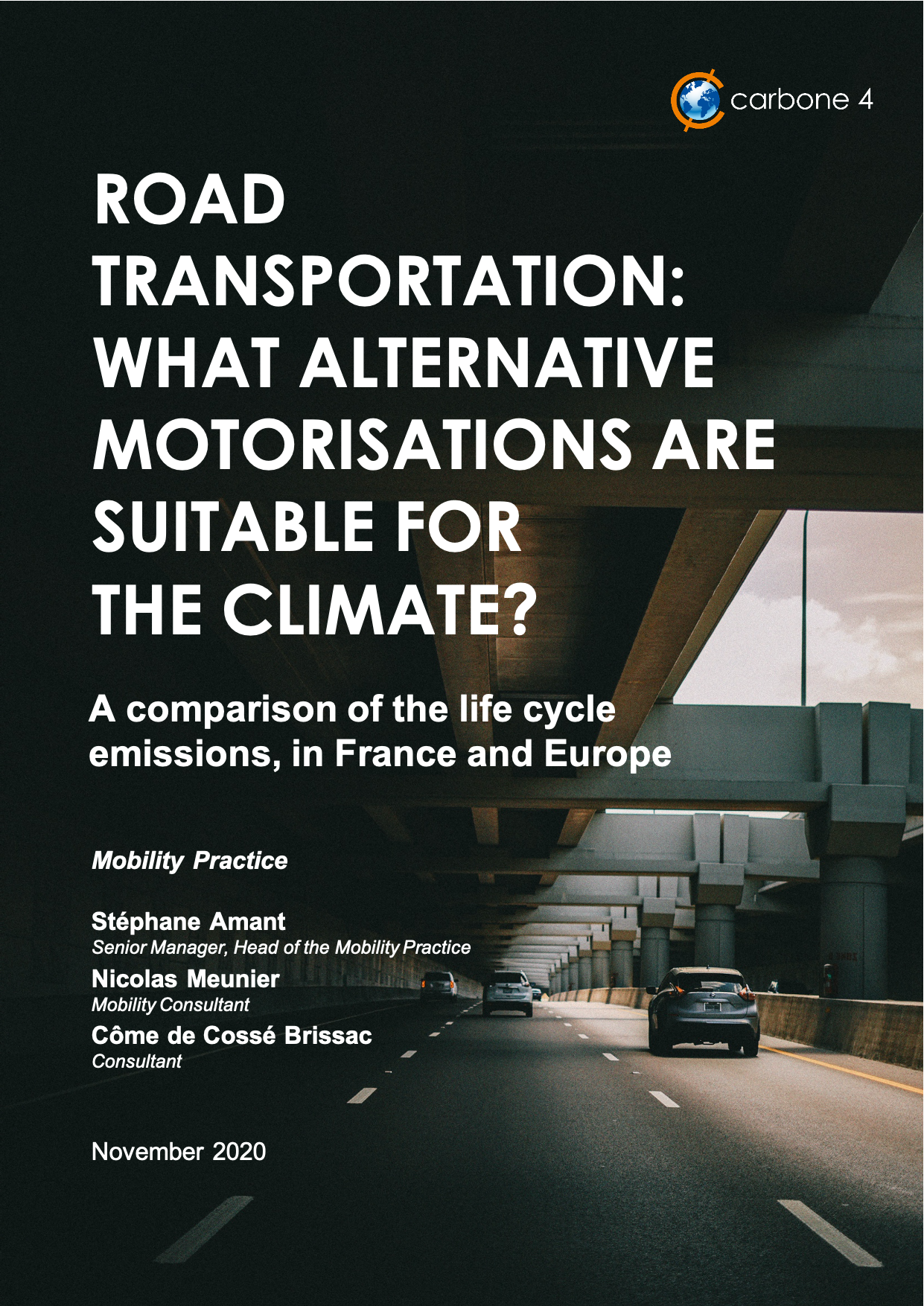 carbone 4

ROAD TRANSPORTATION: WHAT ALTERNATIVE MOTORISATIONS ARE SUITABLE FOR THE CLIMATE?

A comparison of the life cycle emissions, in France and Europe

Mobility Practice

Stéphane Amant
Senior Manager, Head of the Mobility Practice
Nicolas Meunier
Mobility Consultant
Côme de Cossé Brissac
Consultant

November 2020